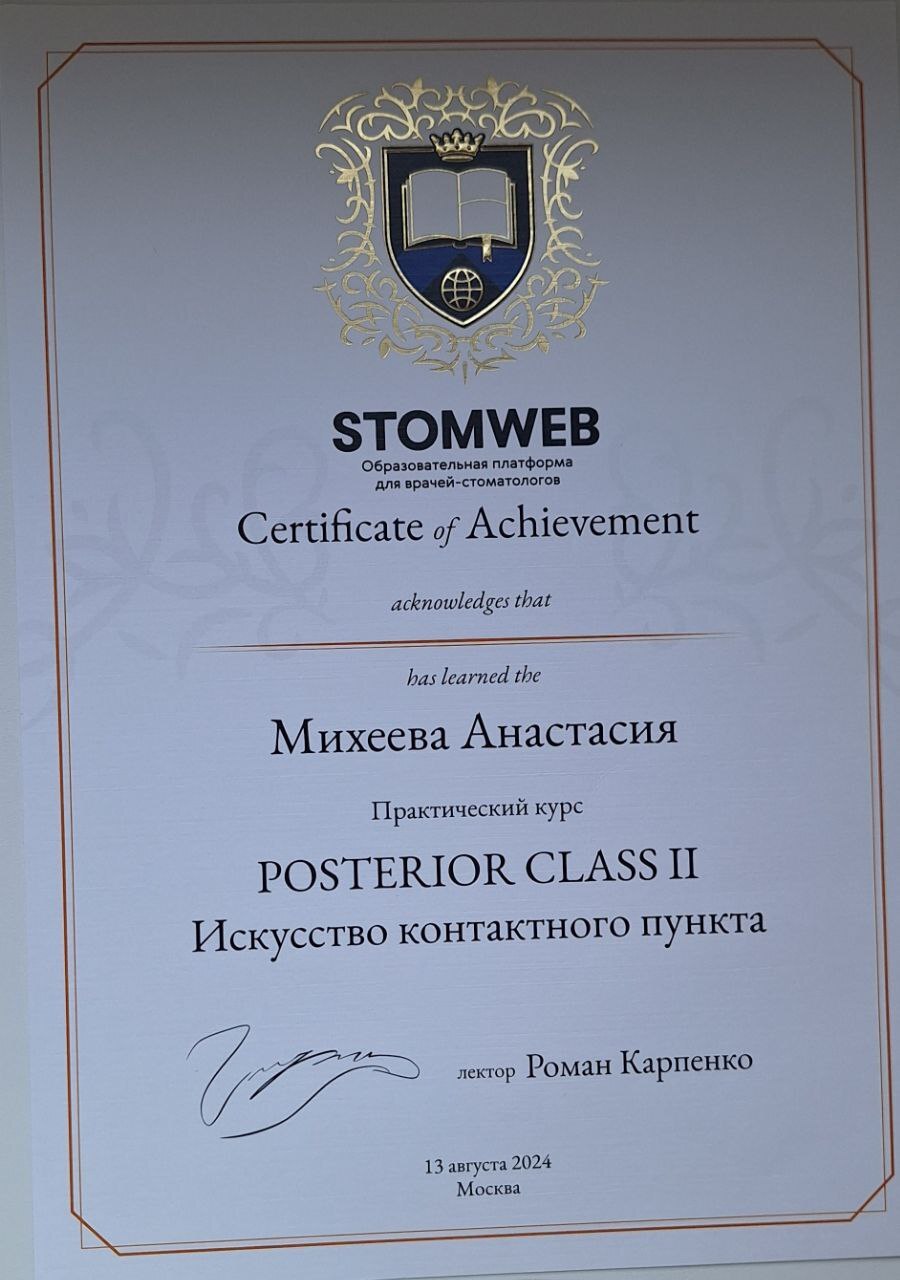 STOMWEB
Образовательная платформа
для врачей-стоматологов

Certificate of Achievement

acknowledges that

has learned the

Михеева Анастасия

Практический курс

POSTERIOR CLASS II
Искусство контактного пункта

лектор Роман Карпенко

13 августа 2024
Москва